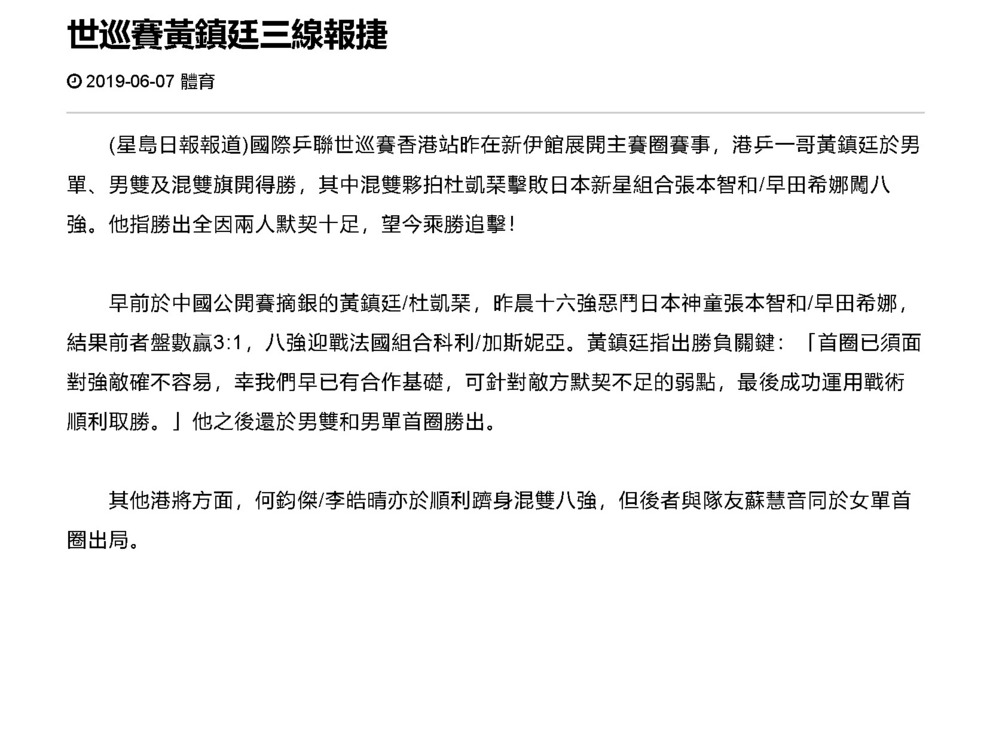 世巡賽黃鎮廷三線報捷

2019-06-07 體育

(星島日報報道)國際乒聯世巡賽香港站昨在新伊館展開主賽圈賽事，港乒一哥黃鎮廷於男單、男雙及混雙旗開得勝，其中混雙夥拍杜凱琹擊敗日本新星組合張本智和/早田希娜闖八強。他指勝出全因兩人默契十足，望今乘勝追擊！

早前於中國公開賽摘銀的黃鎮廷/杜凱琹，昨晨十六強惡鬥日本神童張本智和/早田希娜，結果前者盤數贏3:1，八強迎戰法國組合科利/加斯妮亞。黃鎮廷指出勝負關鍵：「首圈已須面對強敵確不容易，幸我們早已有合作基礎，可針對敵方默契不足的弱點，最後成功運用戰術順利取勝。」他之後還於男雙和男單首圈勝出。

其他港將方面，何鈞傑/李皓晴亦於順利躋身混雙八強，但後者與隊友蘇慧音同於女單首圈出局。